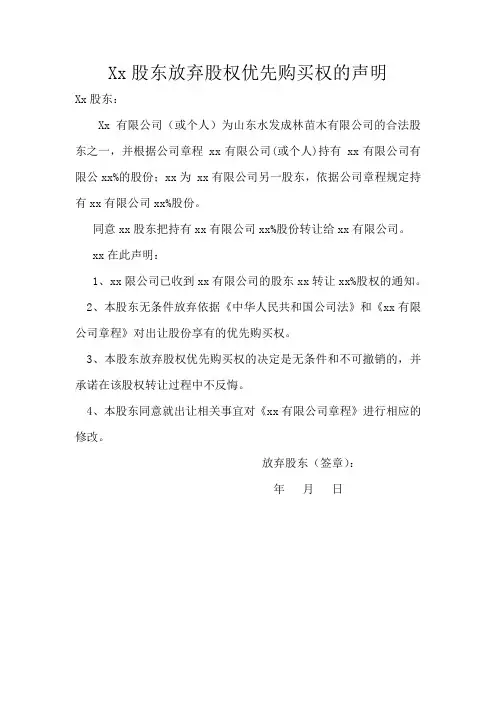 Xx 股东放弃股权优先购买权的声明

Xx 股东：

Xx 有限公司（或个人）为山东水发成林苗木有限公司的合法股东之一，并根据公司章程 xx 有限公司(或个人)持有 xx 有限公司有限公 xx%的股份；xx 为 xx 有限公司另一股东，依据公司章程规定持有 xx 有限公司 xx%股份。

同意 xx 股东把持有 xx 有限公司 xx%股份转让给 xx 有限公司。

xx 在此声明：

1、xx 限公司已收到 xx 有限公司的股东 xx 转让 xx%股权的通知。

2、本股东无条件放弃依据《中华人民共和国公司法》和《xx 有限公司章程》对出让股份享有的优先购买权。

3、本股东放弃股权优先购买权的决定是无条件和不可撤销的，并承诺在该股权转让过程中不反悔。

4、本股东同意就出让相关事宜对《xx 有限公司章程》进行相应的修改。

放弃股东（签章）：

年 月 日